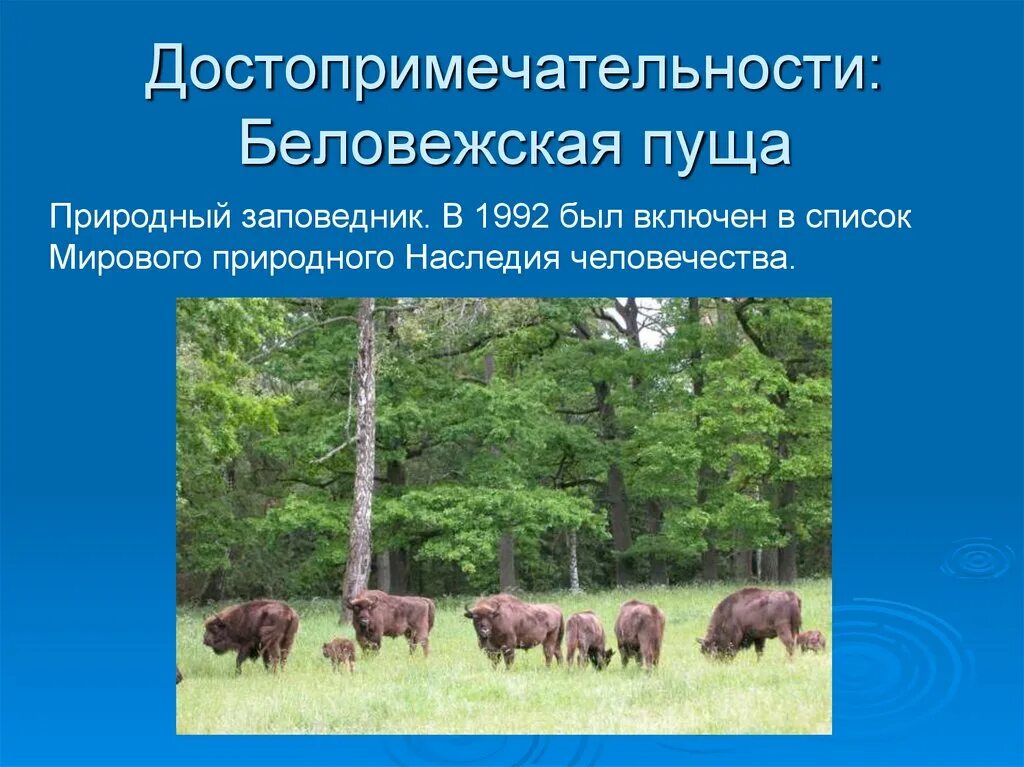 Достопримечательности: Беловежская пуща

Природный заповедник. В 1992 был включен в список Мирового природного Наследия человечества.